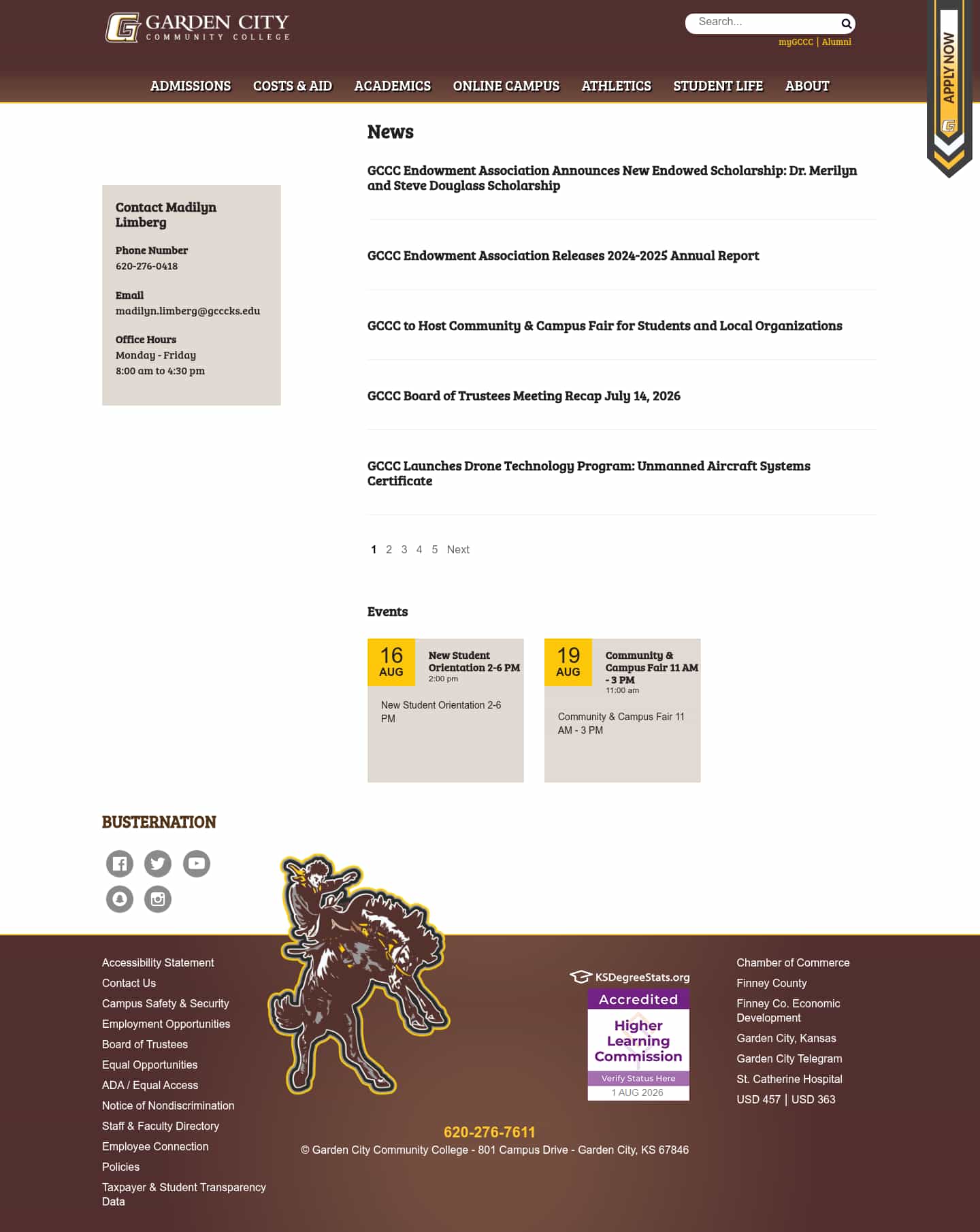 GARDEN CITY
COMMUNITY COLLEGE

Search...

myGCCC | Alumni

APPLY NOW

ADMISSIONS COSTS & AID ACADEMICS ONLINE CAMPUS ATHLETICS STUDENT LIFE ABOUT

Contact Madilyn Limberg

Phone Number
620-276-0418

Email
madilyn.limberg@gcccks.edu

Office Hours
Monday - Friday
8:00 am to 4:30 pm

News

GCCC Endowment Association Announces New Endowed Scholarship: Dr. Merilyn and Steve Douglass Scholarship

GCCC Endowment Association Releases 2024-2025 Annual Report

GCCC to Host Community & Campus Fair for Students and Local Organizations

GCCC Board of Trustees Meeting Recap July 14, 2026

GCCC Launches Drone Technology Program: Unmanned Aircraft Systems Certificate

1 2 3 4 5 Next

Events

16 AUG
New Student Orientation 2-6 PM
2:00 pm
New Student Orientation 2-6 PM

19 AUG
Community & Campus Fair 11 AM - 3 PM
11:00 am
Community & Campus Fair 11 AM - 3 PM

BUSTERNATION

Accessibility Statement
Contact Us
Campus Safety & Security
Employment Opportunities
Board of Trustees
Equal Opportunities
ADA / Equal Access
Notice of Nondiscrimination
Staff & Faculty Directory
Employee Connection
Policies
Taxpayer & Student Transparency Data

KSDegreeStats.org

Accredited
Higher Learning Commission
Verify Status Here
1 AUG 2026

Chamber of Commerce
Finney County
Finney Co. Economic Development
Garden City, Kansas
Garden City Telegram
St. Catherine Hospital
USD 457 | USD 363

620-276-7611
© Garden City Community College - 801 Campus Drive - Garden City, KS 67846